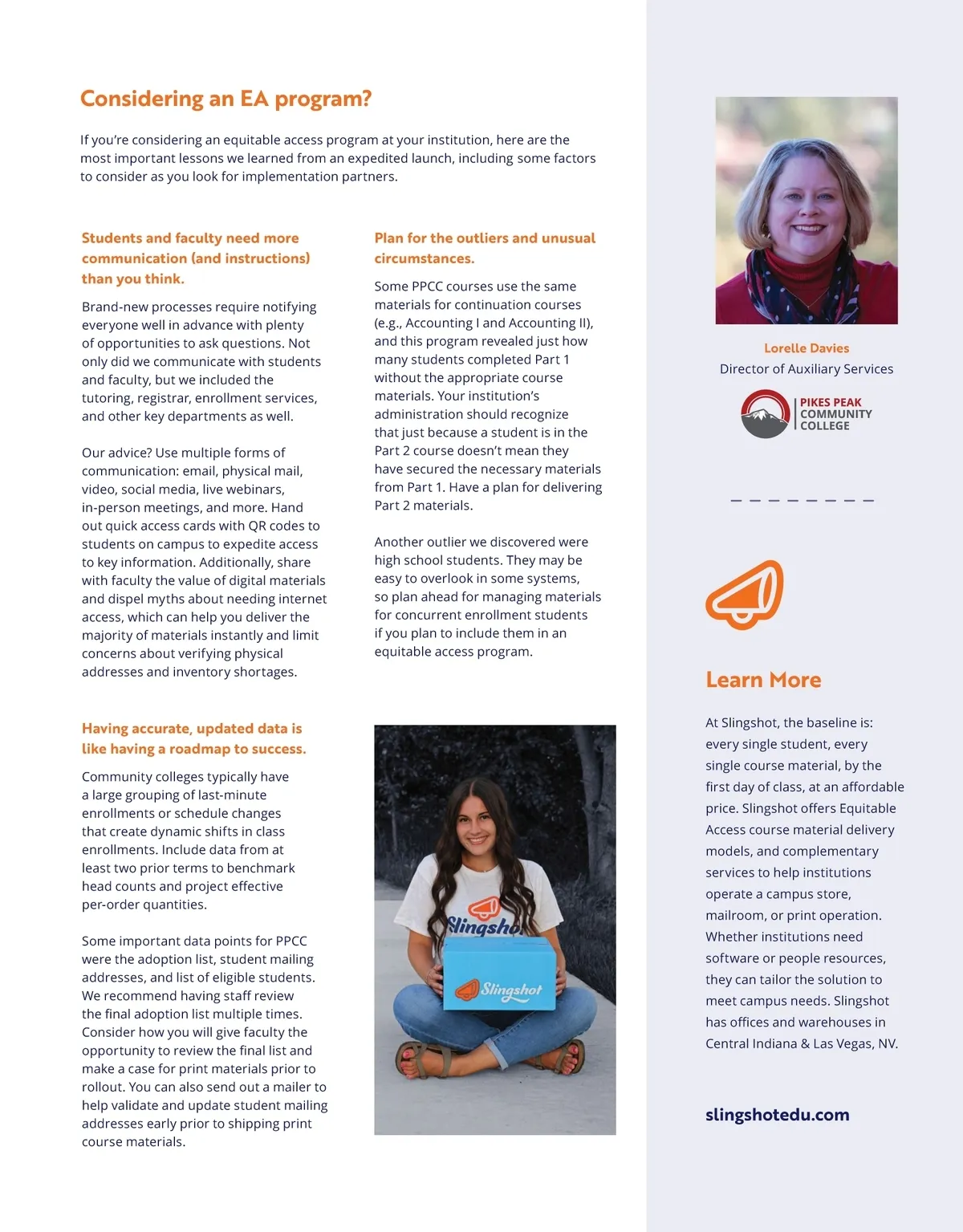 Considering an EA program?

If you're considering an equitable access program at your institution, here are the most important lessons we learned from an expedited launch, including some factors to consider as you look for implementation partners.

Students and faculty need more communication (and instructions) than you think.

Brand-new processes require notifying everyone well in advance with plenty of opportunities to ask questions. Not only did we communicate with students and faculty, but we included the tutoring, registrar, enrollment services, and other key departments as well.

Our advice? Use multiple forms of communication: email, physical mail, video, social media, live webinars, in-person meetings, and more. Hand out quick access cards with QR codes to students on campus to expedite access to key information. Additionally, share with faculty the value of digital materials and dispel myths about needing internet access, which can help you deliver the majority of materials instantly and limit concerns about verifying physical addresses and inventory shortages.

Having accurate, updated data is like having a roadmap to success.

Community colleges typically have a large grouping of last-minute enrollments or schedule changes that create dynamic shifts in class enrollments. Include data from at least two prior terms to benchmark head counts and project effective per-order quantities.

Some important data points for PPCC were the adoption list, student mailing addresses, and list of eligible students. We recommend having staff review the final adoption list multiple times. Consider how you will give faculty the opportunity to review the final list and make a case for print materials prior to rollout. You can also send out a mailer to help validate and update student mailing addresses early prior to shipping print course materials.

Plan for the outliers and unusual circumstances.

Some PPCC courses use the same materials for continuation courses (e.g., Accounting I and Accounting II), and this program revealed just how many students completed Part 1 without the appropriate course materials. Your institution's administration should recognize that just because a student is in the Part 2 course doesn't mean they have secured the necessary materials from Part 1. Have a plan for delivering Part 2 materials.

Another outlier we discovered were high school students. They may be easy to overlook in some systems, so plan ahead for managing materials for concurrent enrollment students if you plan to include them in an equitable access program.

Slingshot

Slingshot

Lorelle Davies
Director of Auxiliary Services

PIKES PEAK COMMUNITY COLLEGE

Learn More

At Slingshot, the baseline is: every single student, every single course material, by the first day of class, at an affordable price. Slingshot offers Equitable Access course material delivery models, and complementary services to help institutions operate a campus store, mailroom, or print operation. Whether institutions need software or people resources, they can tailor the solution to meet campus needs. Slingshot has offices and warehouses in Central Indiana & Las Vegas, NV.

slingshotedu.com